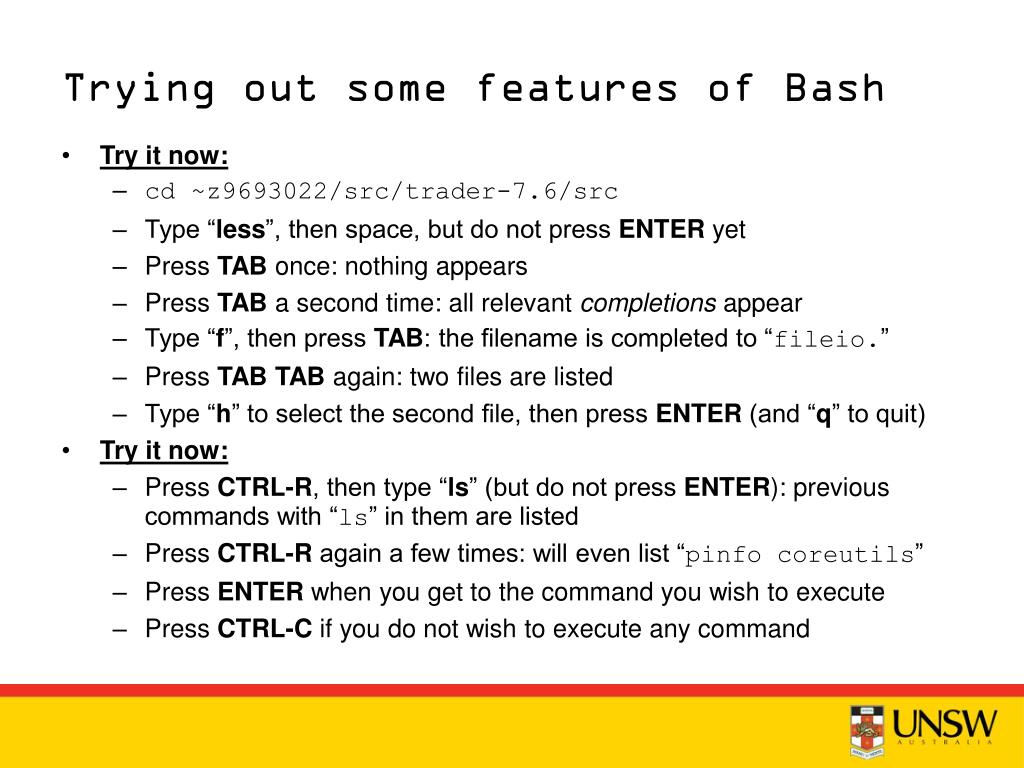 Trying out some features of Bash

• Try it now:
  – cd ~z9693022/src/trader-7.6/src
  – Type “less”, then space, but do not press ENTER yet
  – Press TAB once: nothing appears
  – Press TAB a second time: all relevant completions appear
  – Type “f”, then press TAB: the filename is completed to “fileio.”
  – Press TAB TAB again: two files are listed
  – Type “h” to select the second file, then press ENTER (and “q” to quit)
• Try it now:
  – Press CTRL-R, then type “ls” (but do not press ENTER): previous commands with “ls” in them are listed
  – Press CTRL-R again a few times: will even list “pinfo coreutils”
  – Press ENTER when you get to the command you wish to execute
  – Press CTRL-C if you do not wish to execute any command

UNSW
AUSTRALIA